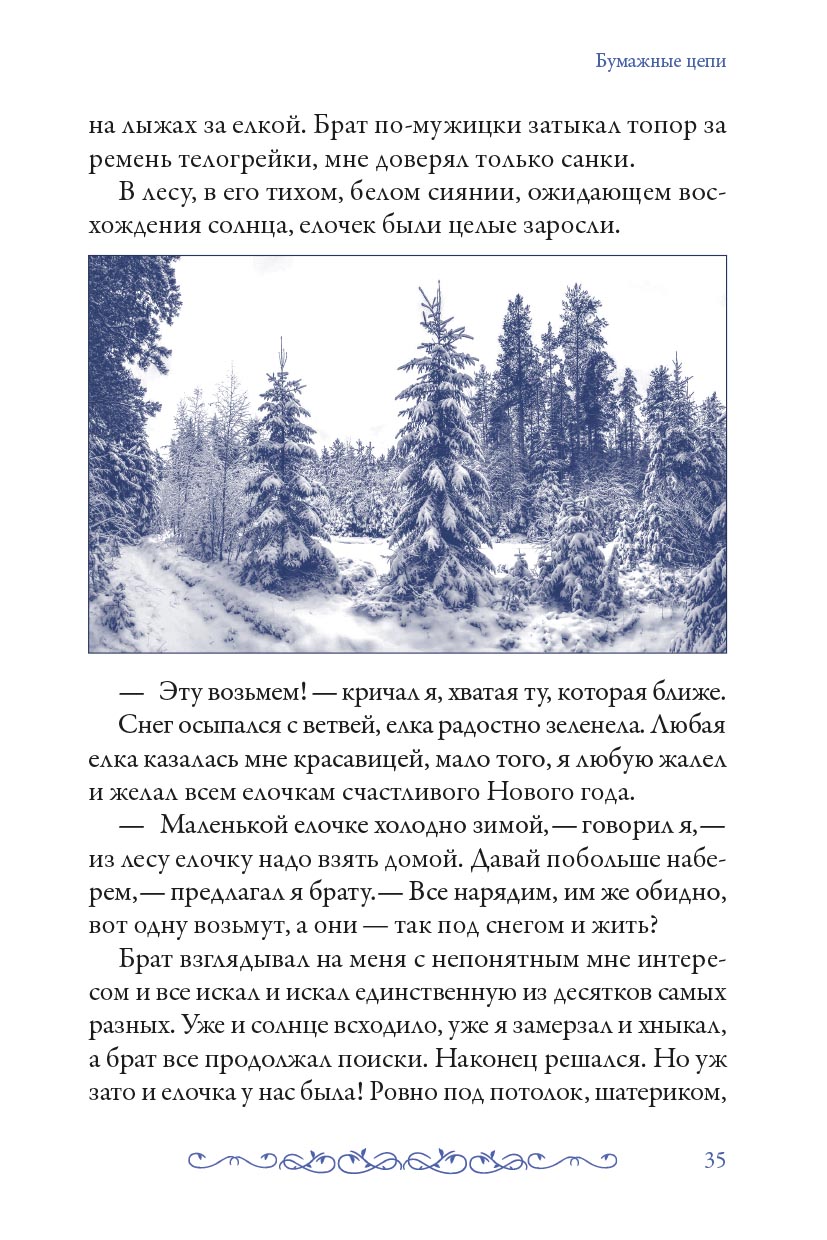 Бумажные цепи

на лыжах за елкой. Брат по-мужицки затыкал топор за ремень телогрейки, мне доверял только санки.

В лесу, в его тихом, белом сиянии, ожидающем восхождения солнца, елочек были целые заросли.

— Эту возьмем! — кричал я, хватая ту, которая ближе.

Снег осыпался с ветвей, елка радостно зеленела. Любая елка казалась мне красавицей, мало того, я любую жалел и желал всем елочкам счастливого Нового года.

— Маленькой елочке холодно зимой, — говорил я, — из лесу елочку надо взять домой. Давай побольше наберем, — предлагал я брату. — Все нарядим, им же обидно, вот одну возьмут, а они — так под снегом и жить?

Брат взглядывал на меня с непонятным мне интересом и все искал и искал единственную из десятков самых разных. Уже и солнце всходило, уже я замерзал и хныкал, а брат все продолжал поиски. Наконец решался. Но уж зато и елочка у нас была! Ровно под потолок, шатериком,

35